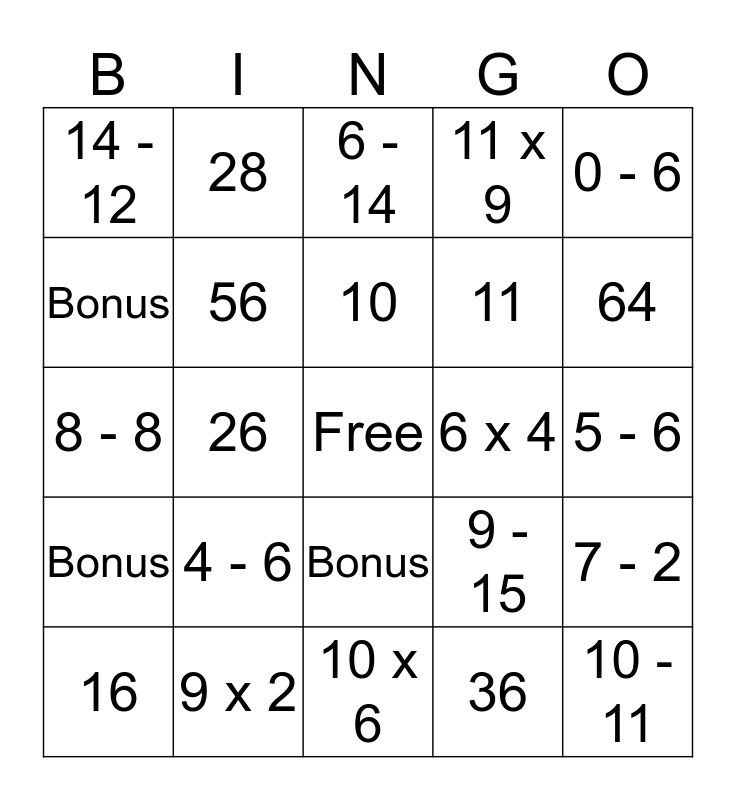 | B | I | N | G | O |
|---|---|---|---|---|
| 14 - 12 | 28 | 6 - 14 | 11 x 9 | 0 - 6 |
| Bonus | 56 | 10 | 11 | 64 |
| 8 - 8 | 26 | Free | 6 x 4 | 5 - 6 |
| Bonus | 4 - 6 | Bonus | 9 - 15 | 7 - 2 |
| 16 | 9 x 2 | 10 x 6 | 36 | 10 - 11 |